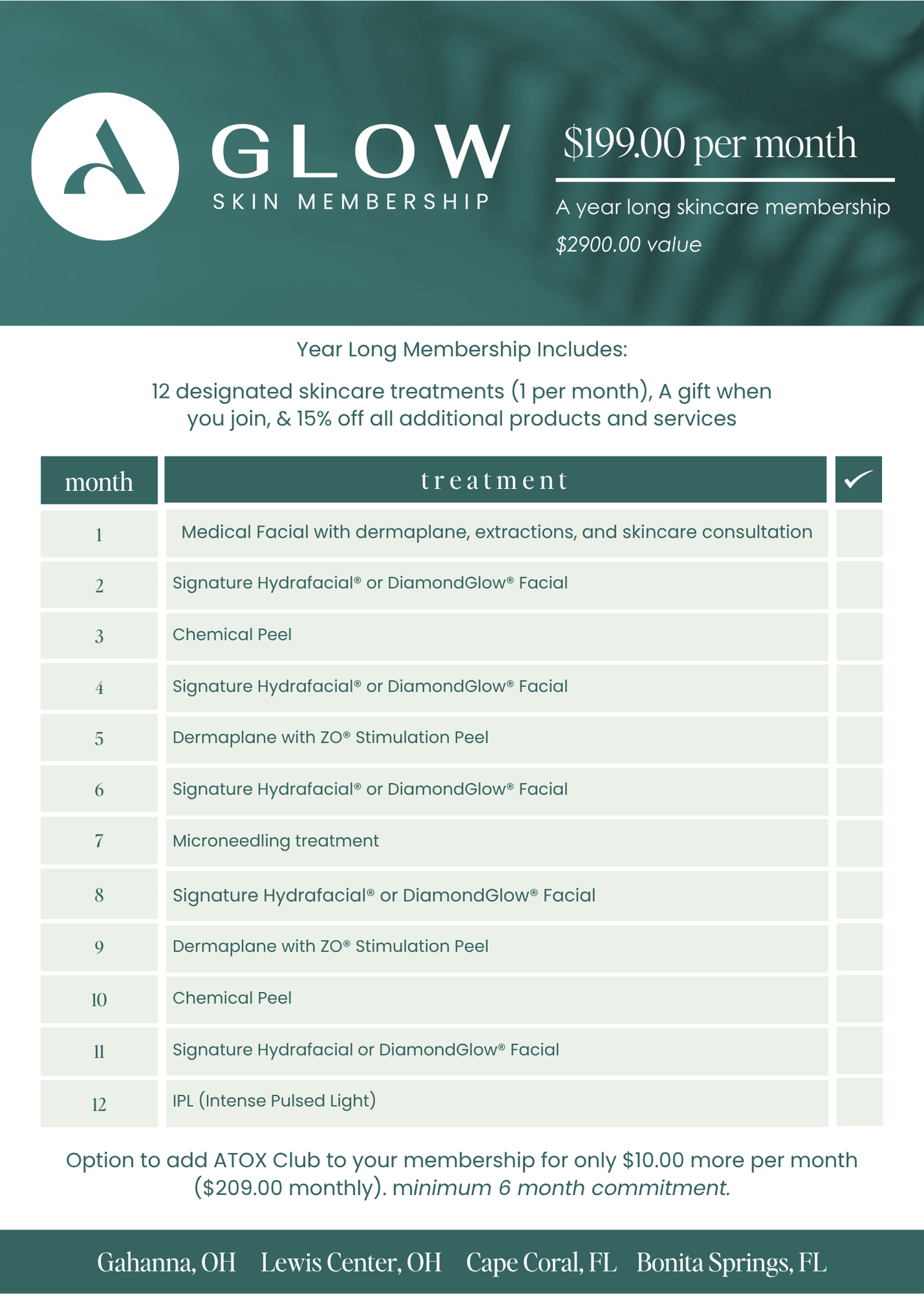 GLOW
SKIN MEMBERSHIP

$199.00 per month

A year long skincare membership
$2900.00 value

Year Long Membership Includes:

12 designated skincare treatments (1 per month), A gift when you join, & 15% off all additional products and services

| month | treatment | ✓ |
|---|---|---|
| 1 | Medical Facial with dermaplane, extractions, and skincare consultation | |
| 2 | Signature Hydrafacial® or DiamondGlow® Facial | |
| 3 | Chemical Peel | |
| 4 | Signature Hydrafacial® or DiamondGlow® Facial | |
| 5 | Dermaplane with ZO® Stimulation Peel | |
| 6 | Signature Hydrafacial® or DiamondGlow® Facial | |
| 7 | Microneedling treatment | |
| 8 | Signature Hydrafacial® or DiamondGlow® Facial | |
| 9 | Dermaplane with ZO® Stimulation Peel | |
| 10 | Chemical Peel | |
| 11 | Signature Hydrafacial or DiamondGlow® Facial | |
| 12 | IPL (Intense Pulsed Light) | |

Option to add ATOX Club to your membership for only $10.00 more per month ($209.00 monthly). minimum 6 month commitment.

Gahanna, OH Lewis Center, OH Cape Coral, FL Bonita Springs, FL